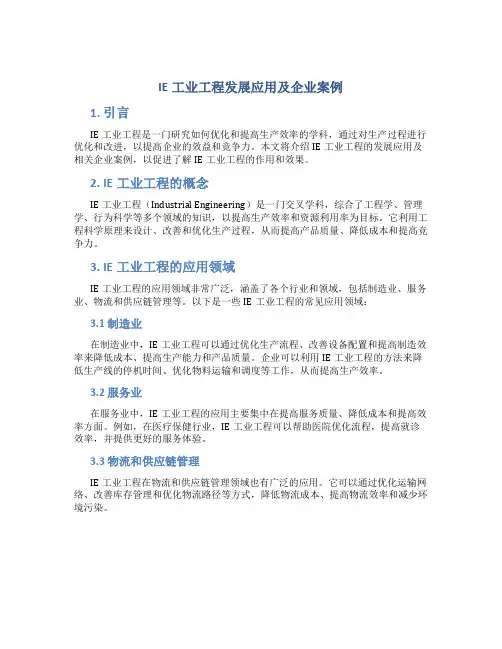 IE 工业工程发展应用及企业案例

1. 引言

IE 工业工程是一门研究如何优化和提高生产效率的学科，通过对生产过程进行优化和改进，以提高企业的效益和竞争力。本文将介绍 IE 工业工程的发展应用及相关企业案例，以促进了解 IE 工业工程的作用和效果。

2. IE 工业工程的概念

IE 工业工程（Industrial Engineering）是一门交叉学科，综合了工程学、管理学、行为科学等多个领域的知识，以提高生产效率和资源利用率为目标。它利用工程科学原理来设计、改善和优化生产过程，从而提高产品质量、降低成本和提高竞争力。

3. IE 工业工程的应用领域

IE 工业工程的应用领域非常广泛，涵盖了各个行业和领域，包括制造业、服务业、物流和供应链管理等。以下是一些 IE 工业工程的常见应用领域：

3.1 制造业

在制造业中，IE 工业工程可以通过优化生产流程、改善设备配置和提高制造效率来降低成本、提高生产能力和产品质量。企业可以利用 IE 工业工程的方法来降低生产线的停机时间、优化物料运输和调度等工作，从而提高生产效率。

3.2 服务业

在服务业中，IE 工业工程的应用主要集中在提高服务质量、降低成本和提高效率方面。例如，在医疗保健行业，IE 工业工程可以帮助医院优化流程，提高就诊效率，并提供更好的服务体验。

3.3 物流和供应链管理

IE 工业工程在物流和供应链管理领域也有广泛的应用。它可以通过优化运输网络、改善库存管理和优化物流路径等方式，降低物流成本、提高物流效率和减少环境污染。